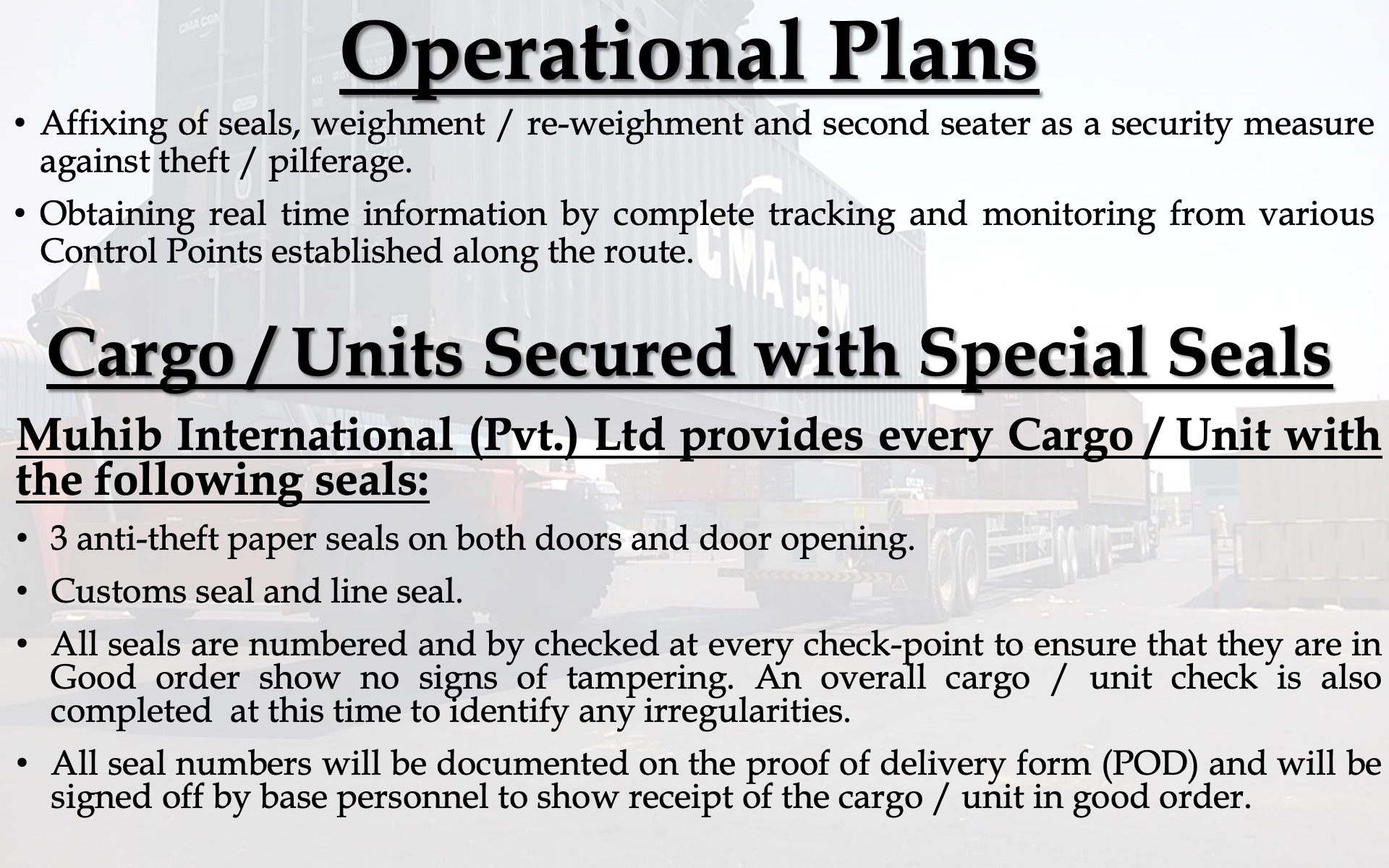 Operational Plans

• Affixing of seals, weighment / re-weighment and second seater as a security measure against theft / pilferage.

• Obtaining real time information by complete tracking and monitoring from various Control Points established along the route.

Cargo / Units Secured with Special Seals

Muhib International (Pvt.) Ltd provides every Cargo / Unit with the following seals:

• 3 anti-theft paper seals on both doors and door opening.

• Customs seal and line seal.

• All seals are numbered and by checked at every check-point to ensure that they are in Good order show no signs of tampering. An overall cargo / unit check is also completed at this time to identify any irregularities.

• All seal numbers will be documented on the proof of delivery form (POD) and will be signed off by base personnel to show receipt of the cargo / unit in good order.